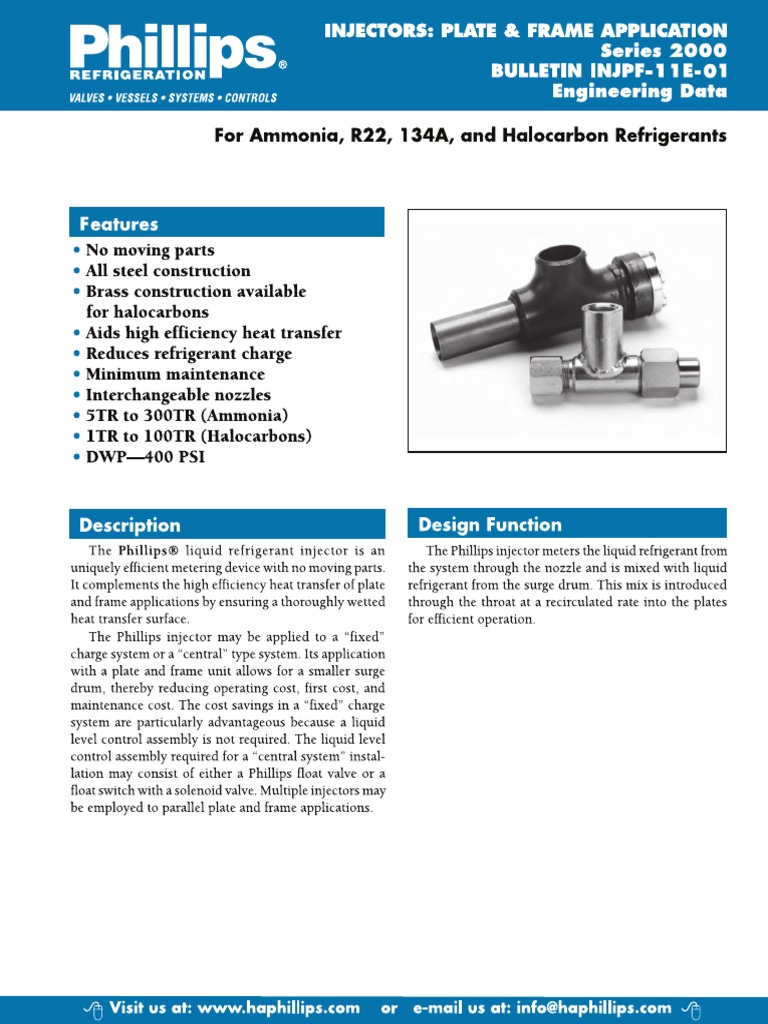 Phillips®
REFRIGERATION
VALVES • VESSELS • SYSTEMS • CONTROLS

INJECTORS: PLATE & FRAME APPLICATION
Series 2000
BULLETIN INJPF-11E-01
Engineering Data

For Ammonia, R22, 134A, and Halocarbon Refrigerants

Features

• No moving parts
• All steel construction
• Brass construction available for halocarbons
• Aids high efficiency heat transfer
• Reduces refrigerant charge
• Minimum maintenance
• Interchangeable nozzles
• 5TR to 300TR (Ammonia)
• 1TR to 100TR (Halocarbons)
• DWP—400 PSI

Description

The Phillips® liquid refrigerant injector is an uniquely efficient metering device with no moving parts. It complements the high efficiency heat transfer of plate and frame applications by ensuring a thoroughly wetted heat transfer surface.

The Phillips injector may be applied to a "fixed" charge system or a "central" type system. Its application with a plate and frame unit allows for a smaller surge drum, thereby reducing operating cost, first cost, and maintenance cost. The cost savings in a "fixed" charge system are particularly advantageous because a liquid level control assembly is not required. The liquid level control assembly required for a "central system" installation may consist of either a Phillips float valve or a float switch with a solenoid valve. Multiple injectors may be employed to parallel plate and frame applications.

Design Function

The Phillips injector meters the liquid refrigerant from the system through the nozzle and is mixed with liquid refrigerant from the surge drum. This mix is introduced through the throat at a recirculated rate into the plates for efficient operation.

Visit us at: www.haphillips.com or e-mail us at: info@haphillips.com